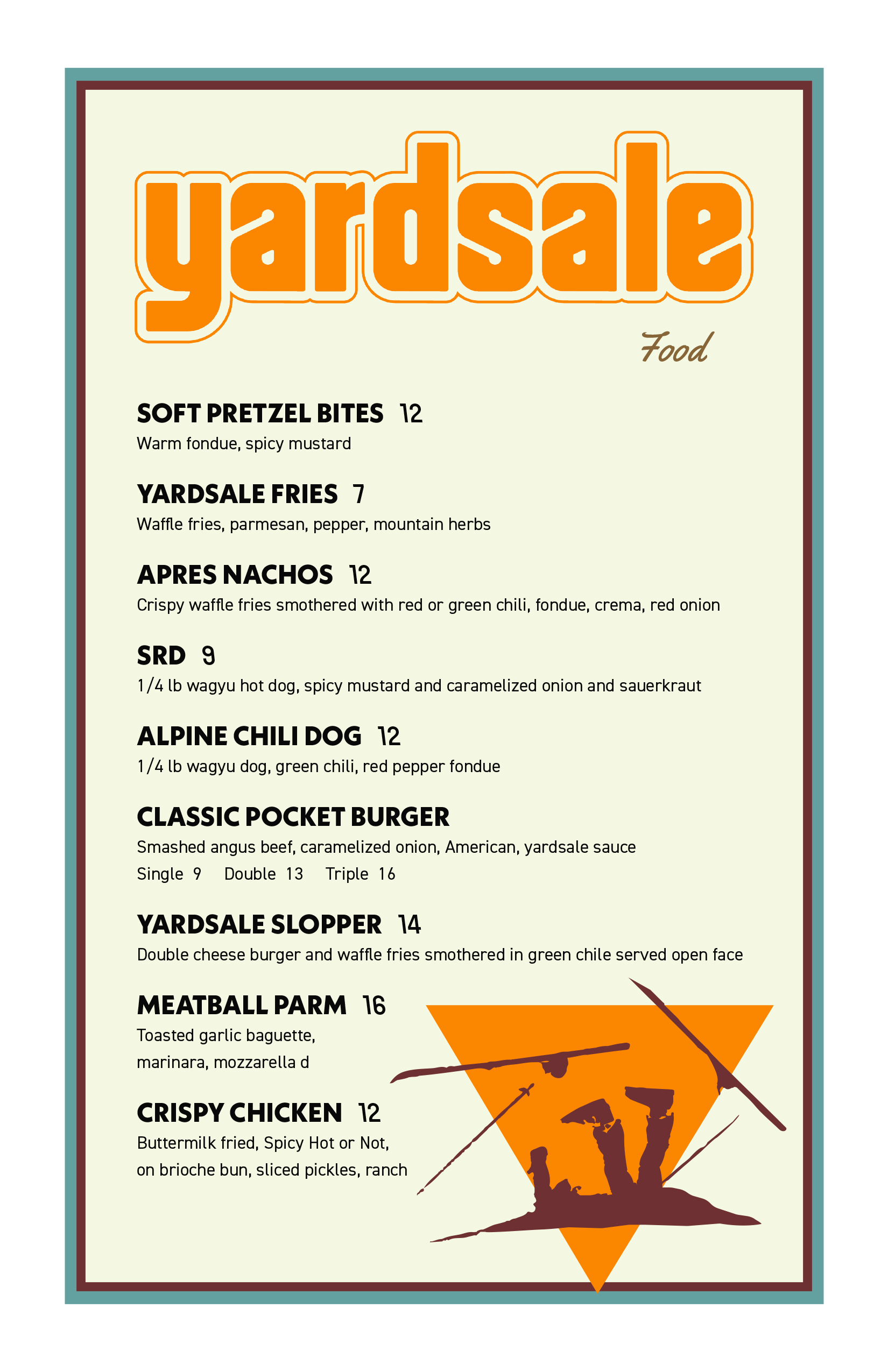 yardsale

Food

SOFT PRETZEL BITES 12
Warm fondue, spicy mustard

YARDSALE FRIES 7
Waffle fries, parmesan, pepper, mountain herbs

APRES NACHOS 12
Crispy waffle fries smothered with red or green chili, fondue, crema, red onion

SRD 9
1/4 lb wagyu hot dog, spicy mustard and caramelized onion and sauerkraut

ALPINE CHILI DOG 12
1/4 lb wagyu dog, green chili, red pepper fondue

CLASSIC POCKET BURGER
Smashed angus beef, caramelized onion, American, yardsale sauce
Single 9 Double 13 Triple 16

YARDSALE SLOPPER 14
Double cheese burger and waffle fries smothered in green chile served open face

MEATBALL PARM 16
Toasted garlic baguette, marinara, mozzarella d

CRISPY CHICKEN 12
Buttermilk fried, Spicy Hot or Not, on brioche bun, sliced pickles, ranch